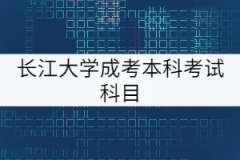 长江大学成考本科考试科目